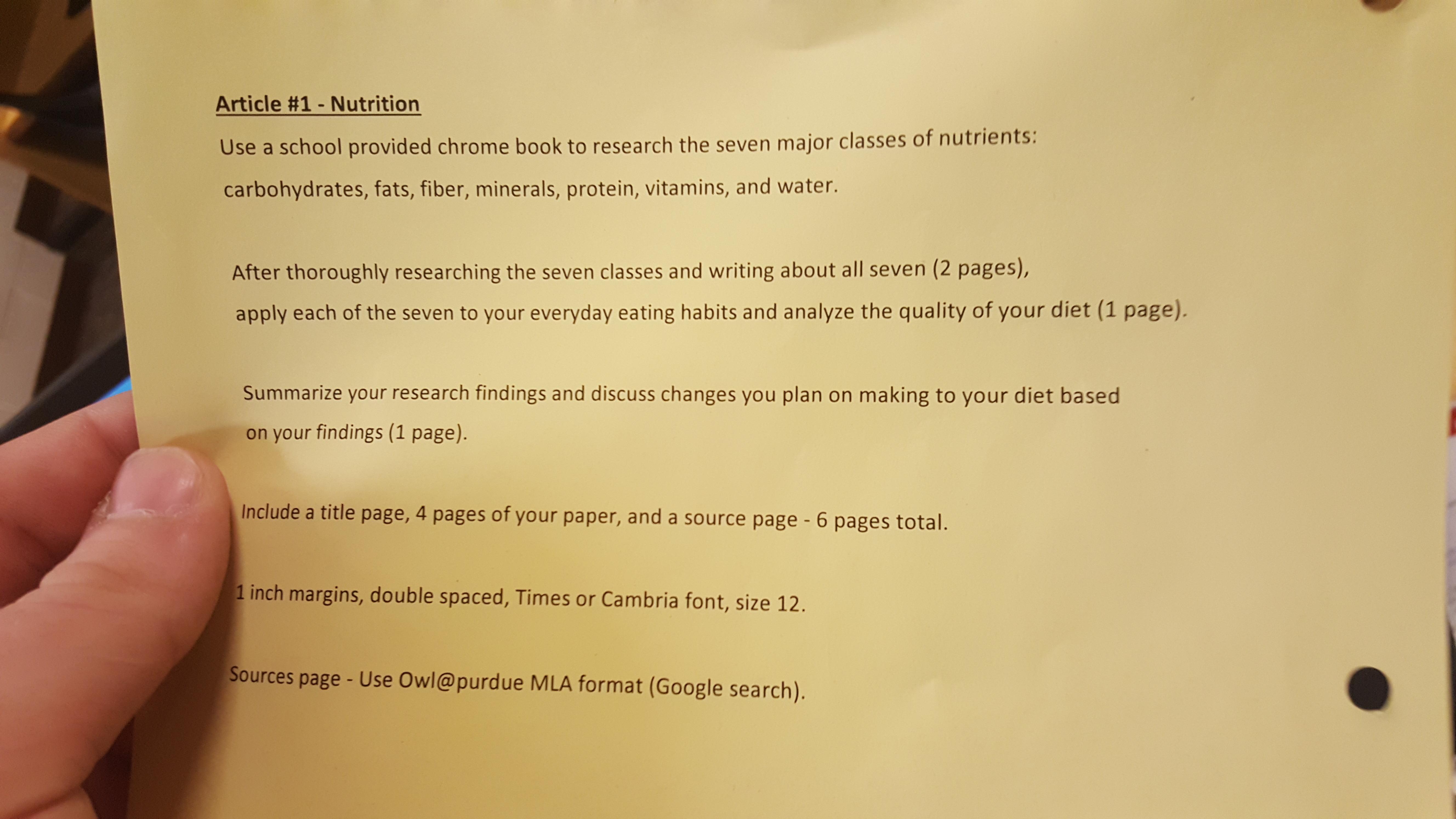 Article #1 - Nutrition

Use a school provided chrome book to research the seven major classes of nutrients: carbohydrates, fats, fiber, minerals, protein, vitamins, and water.

After thoroughly researching the seven classes and writing about all seven (2 pages), apply each of the seven to your everyday eating habits and analyze the quality of your diet (1 page).

Summarize your research findings and discuss changes you plan on making to your diet based on your findings (1 page).

Include a title page, 4 pages of your paper, and a source page - 6 pages total.

1 inch margins, double spaced, Times or Cambria font, size 12.

Sources page - Use Owl@purdue MLA format (Google search).